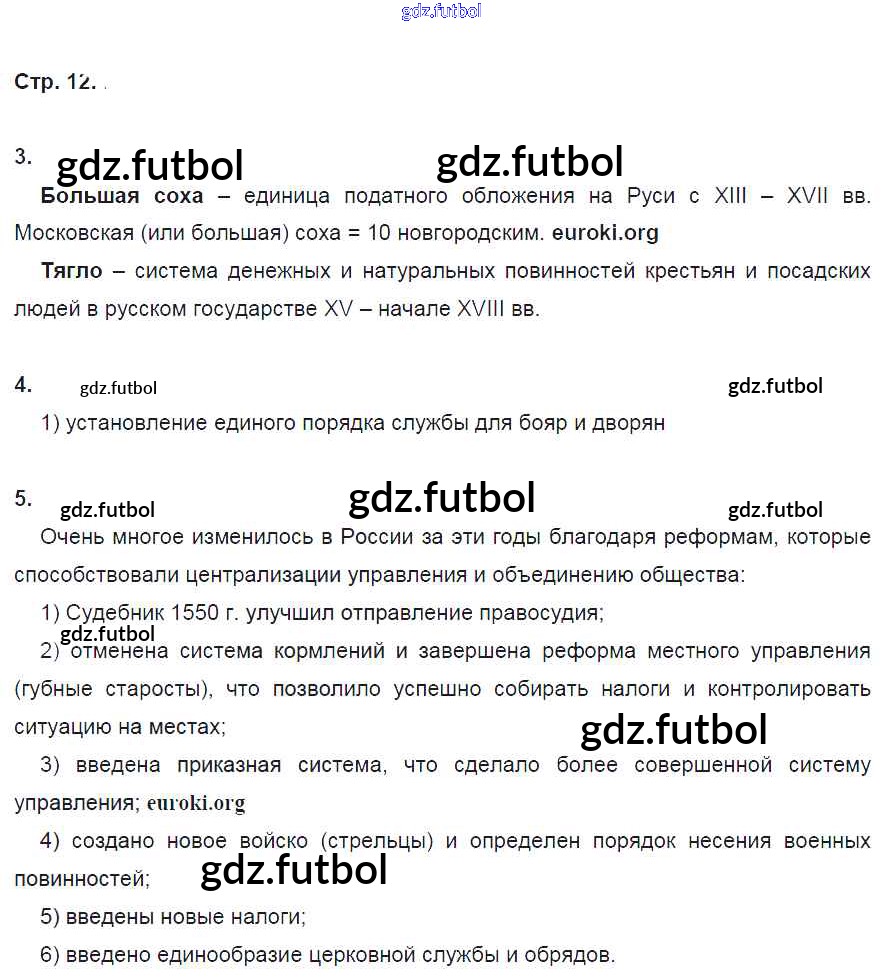 Стр. 12.

3.

Большая соха – единица податного обложения на Руси с XIII – XVII вв. Московская (или большая) соха = 10 новгородским. euroki.org

Тягло – система денежных и натуральных повинностей крестьян и посадских людей в русском государстве XV – начале XVIII вв.

4.

1) установление единого порядка службы для бояр и дворян

5.

Очень многое изменилось в России за эти годы благодаря реформам, которые способствовали централизации управления и объединению общества:

1) Судебник 1550 г. улучшил отправление правосудия;

2) отменена система кормлений и завершена реформа местного управления (губные старосты), что позволило успешно собирать налоги и контролировать ситуацию на местах;

3) введена приказная система, что сделало более совершенной систему управления; euroki.org

4) создано новое войско (стрельцы) и определен порядок несения военных повинностей;

5) введены новые налоги;

6) введено единообразие церковной службы и обрядов.

gdz.futbol